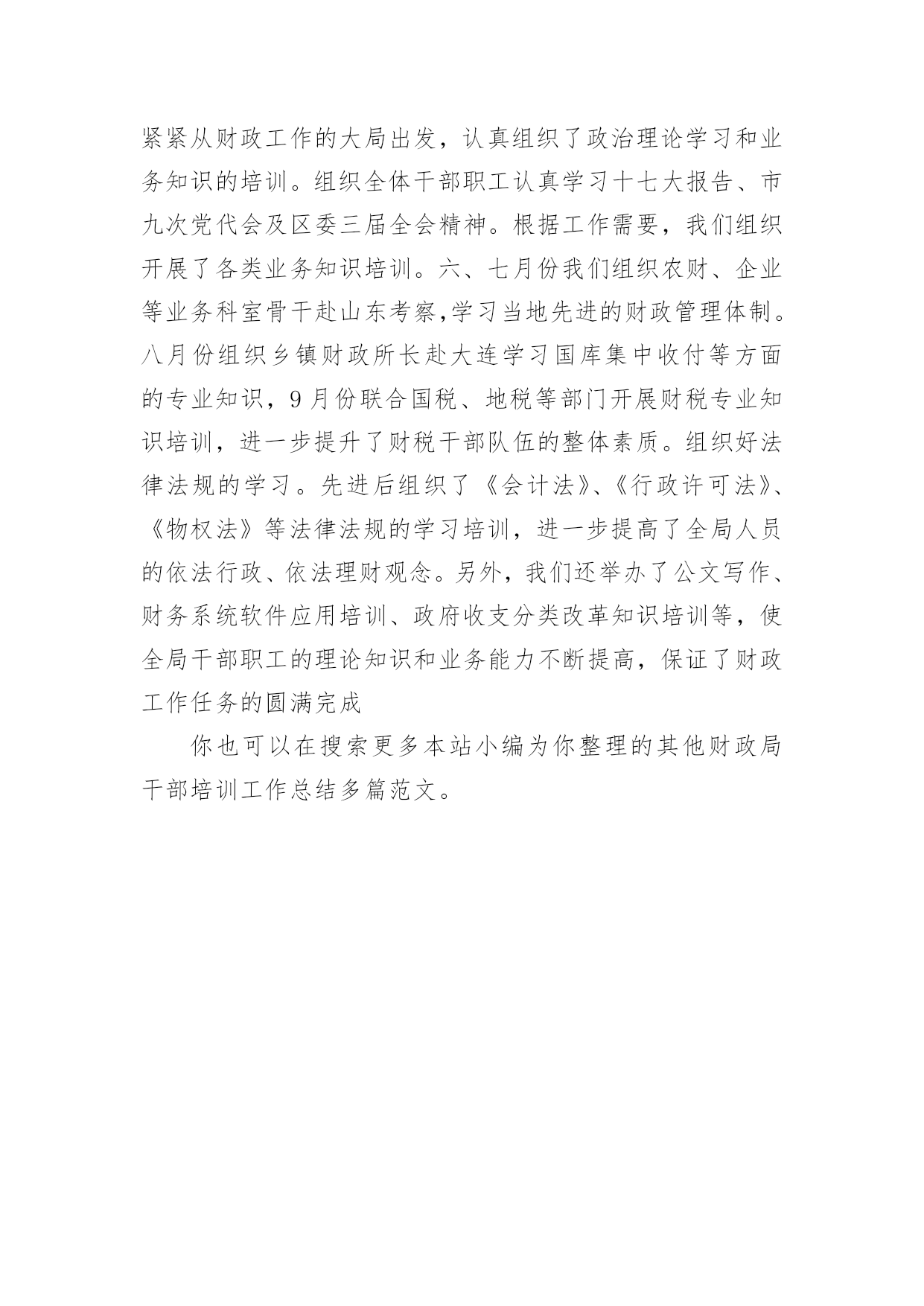 紧紧从财政工作的大局出发，认真组织了政治理论学习和业务知识的培训。组织全体干部职工认真学习十七大报告、市九次党代会及区委三届全会精神。根据工作需要，我们组织开展了各类业务知识培训。六、七月份我们组织农财、企业等业务科室骨干赴山东考察,学习当地先进的财政管理体制。八月份组织乡镇财政所长赴大连学习国库集中收付等方面的专业知识，9月份联合国税、地税等部门开展财税专业知识培训，进一步提升了财税干部队伍的整体素质。组织好法律法规的学习。先进后组织了《会计法》、《行政许可法》、《物权法》等法律法规的学习培训，进一步提高了全局人员的依法行政、依法理财观念。另外，我们还举办了公文写作、财务系统软件应用培训、政府收支分类改革知识培训等，使全局干部职工的理论知识和业务能力不断提高，保证了财政工作任务的圆满完成

你也可以在搜索更多本站小编为你整理的其他财政局干部培训工作总结多篇范文。